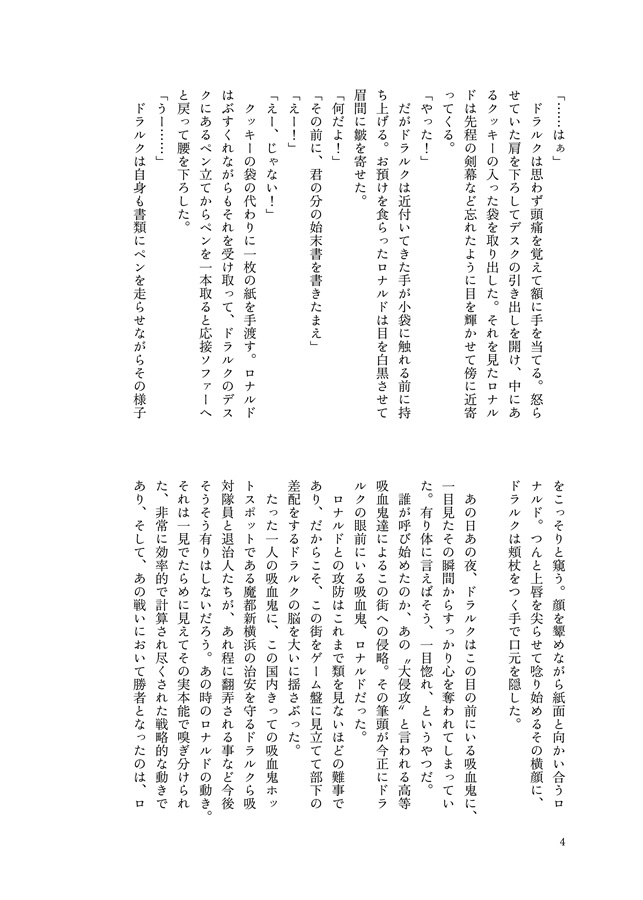 「……はぁ」

ドラルクは思わず頭痛を覚えて額に手を当てる。怒らせていた肩を下ろしてデスクの引き出しを開け、中にあるクッキーの入った袋を取り出した。それを見たロナルドは先程の剣幕など忘れたように目を輝かせて傍に近寄ってくる。

「やった！」

だがドラルクは近付いてきた手が小袋に触れる前に持ち上げる。お預けを食らったロナルドは目を白黒させて眉間に皺を寄せた。

「何だよ！」

「その前に、君の分の始末書を書きたまえ」

「えー！」

「えー、じゃない！」

クッキーの袋の代わりに一枚の紙を手渡す。ロナルドはぶすくれながらもそれを受け取って、ドラルクのデスクにあるペン立てからペンを一本取ると応接ソファーへと戻って腰を下ろした。

「うー……」

ドラルクは自身も書類にペンを走らせながらその様子をこっそりと窺う。顔を顰めながら紙面と向かい合うロナルド。つんと上唇を尖らせて唸り始めるその横顔に、ドラルクは頬杖をつく手で口元を隠した。

あの日あの夜、ドラルクはこの目の前にいる吸血鬼に、一目見たその瞬間からすっかり心を奪われてしまっていた。有り体に言えばそう、一目惚れ、というやつだ。

誰が呼び始めたのか、あの〝大侵攻〟と言われる高等吸血鬼達によるこの街への侵略。その筆頭が今正にドラルクの眼前にいる吸血鬼、ロナルドだった。

ロナルドとの攻防はこれまで類を見ないほどの難事であり、だからこそ、この街をゲーム盤に見立てて部下の差配をするドラルクの脳を大いに揺さぶった。

たった一人の吸血鬼に、この国内きっての吸血鬼ホットスポットである魔都新横浜の治安を守るドラルクら吸対隊員と退治人たちが、あれ程に翻弄される事など今後そうそう有りはしないだろう。あの時のロナルドの動き。それは一見でたらめに見えてその実本能で嗅ぎ分けられた、非常に効率的で計算され尽くされた戦略的な動きであり、そして、あの戦いにおいて勝者となったのは、ロ

4